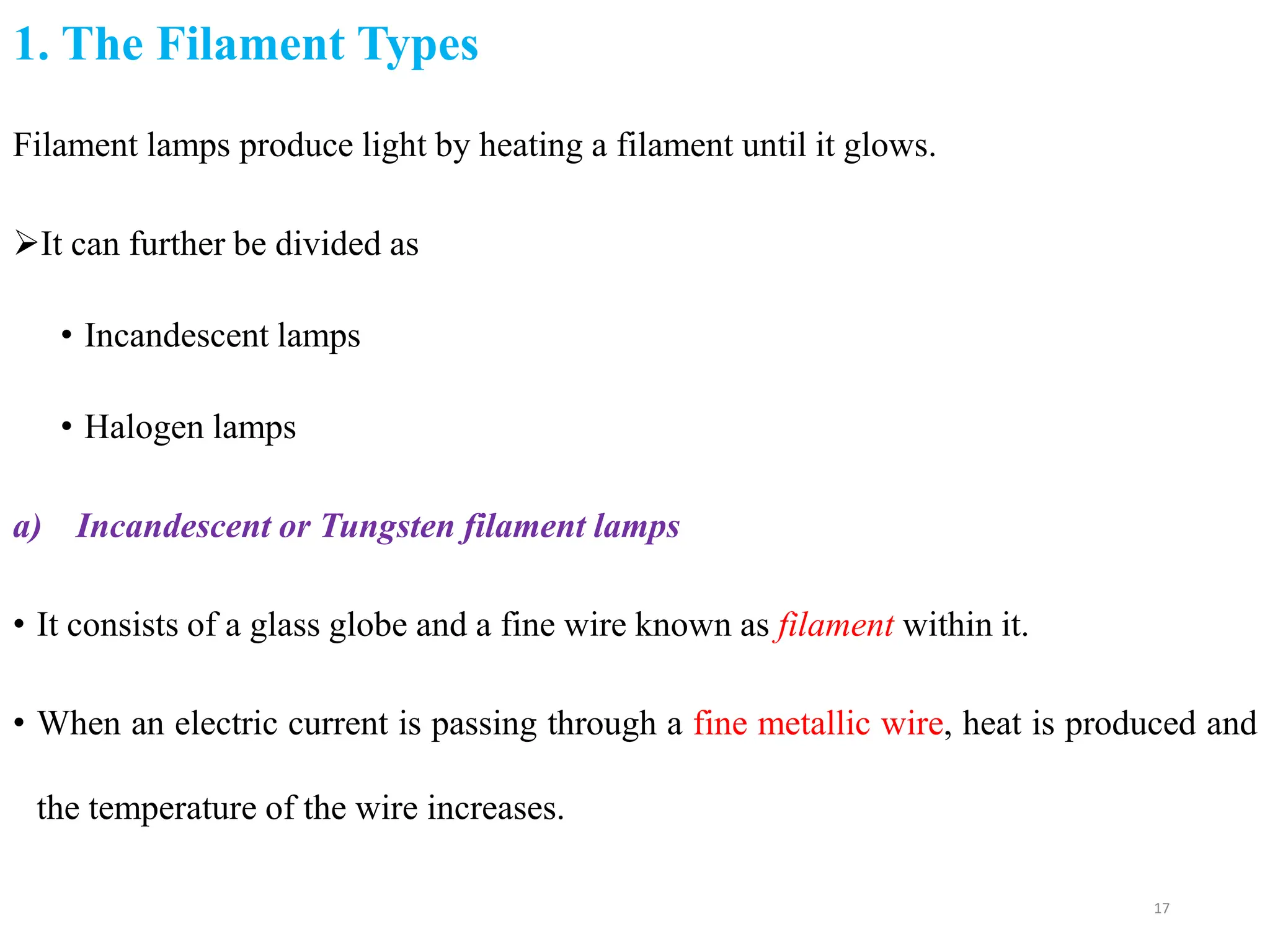 1. The Filament Types

Filament lamps produce light by heating a filament until it glows.

➢It can further be divided as

• Incandescent lamps

• Halogen lamps

a) Incandescent or Tungsten filament lamps

• It consists of a glass globe and a fine wire known as filament within it.

• When an electric current is passing through a fine metallic wire, heat is produced and the temperature of the wire increases.

17